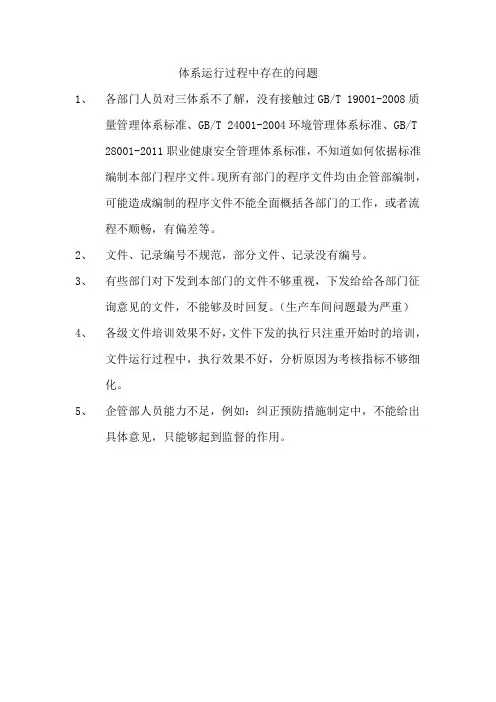 体系运行过程中存在的问题

1、 各部门人员对三体系不了解，没有接触过 GB/T 19001-2008 质量管理体系标准、GB/T 24001-2004 环境管理体系标准、GB/T 28001-2011 职业健康安全管理体系标准，不知道如何依据标准编制本部门程序文件。现所有部门的程序文件均由企管部编制，可能造成编制的程序文件不能全面概括各部门的工作，或者流程不顺畅，有偏差等。

2、 文件、记录编号不规范，部分文件、记录没有编号。

3、 有些部门对下发到本部门的文件不够重视，下发给给各部门征询意见的文件，不能够及时回复。（生产车间问题最为严重）

4、 各级文件培训效果不好，文件下发的执行只注重开始时的培训，文件运行过程中，执行效果不好，分析原因为考核指标不够细化。

5、 企管部人员能力不足，例如：纠正预防措施制定中，不能给出具体意见，只能够起到监督的作用。